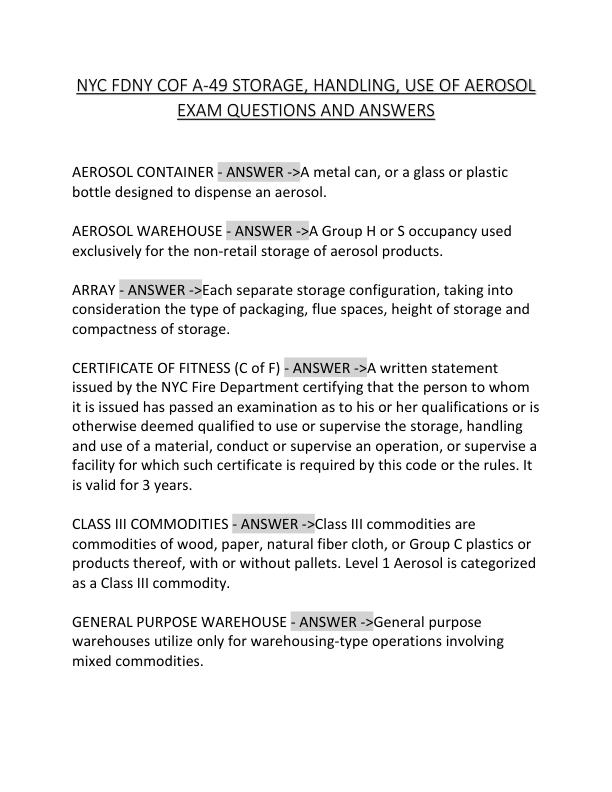 NYC FDNY COF A-49 STORAGE, HANDLING, USE OF AEROSOL EXAM QUESTIONS AND ANSWERS

AEROSOL CONTAINER - ANSWER ->A metal can, or a glass or plastic bottle designed to dispense an aerosol.

AEROSOL WAREHOUSE - ANSWER ->A Group H or S occupancy used exclusively for the non-retail storage of aerosol products.

ARRAY - ANSWER ->Each separate storage configuration, taking into consideration the type of packaging, flue spaces, height of storage and compactness of storage.

CERTIFICATE OF FITNESS (C of F) - ANSWER ->A written statement issued by the NYC Fire Department certifying that the person to whom it is issued has passed an examination as to his or her qualifications or is otherwise deemed qualified to use or supervise the storage, handling and use of a material, conduct or supervise an operation, or supervise a facility for which such certificate is required by this code or the rules. It is valid for 3 years.

CLASS III COMMODITIES - ANSWER ->Class III commodities are commodities of wood, paper, natural fiber cloth, or Group C plastics or products thereof, with or without pallets. Level 1 Aerosol is categorized as a Class III commodity.

GENERAL PURPOSE WAREHOUSE - ANSWER ->General purpose warehouses utilize only for warehousing-type operations involving mixed commodities.